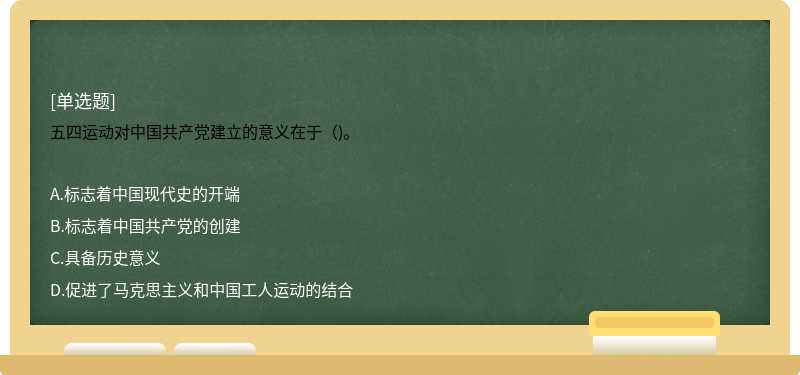 [单选题]
五四运动对中国共产党建立的意义在于（)。

A.标志着中国现代史的开端
B.标志着中国共产党的创建
C.具备历史意义
D.促进了马克思主义和中国工人运动的结合